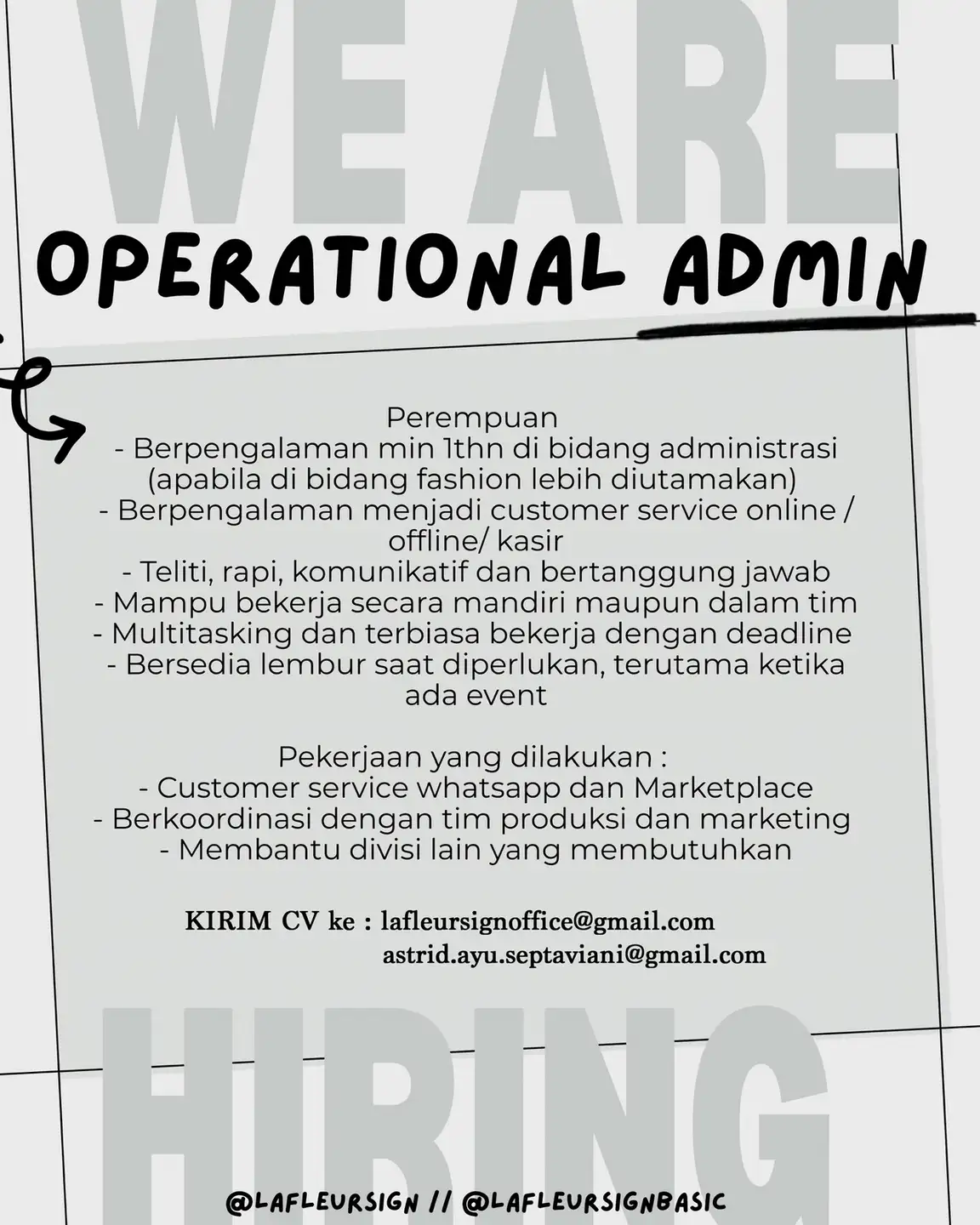 WE ARE

OPERATIONAL ADMIN

Perempuan
- Berpengalaman min 1thn di bidang administrasi (apabila di bidang fashion lebih diutamakan)
- Berpengalaman menjadi customer service online / offline/ kasir
- Teliti, rapi, komunikatif dan bertanggung jawab
- Mampu bekerja secara mandiri maupun dalam tim
- Multitasking dan terbiasa bekerja dengan deadline
- Bersedia lembur saat diperlukan, terutama ketika ada event

Pekerjaan yang dilakukan :
- Customer service whatsapp dan Marketplace
- Berkoordinasi dengan tim produksi dan marketing
- Membantu divisi lain yang membutuhkan

KIRIM CV ke : lafleursignoffice@gmail.com
astrid.ayu.septaviani@gmail.com

HIRING

@LAFLEURSIGN // @LAFLEURSIGNBASIC